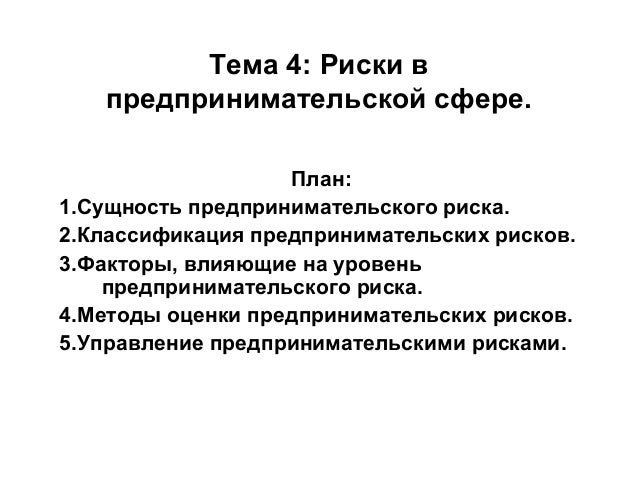 Тема 4: Риски в предпринимательской сфере.

План:
1.Сущность предпринимательского риска.
2.Классификация предпринимательских рисков.
3.Факторы, влияющие на уровень предпринимательского риска.
4.Методы оценки предпринимательских рисков.
5.Управление предпринимательскими рисками.